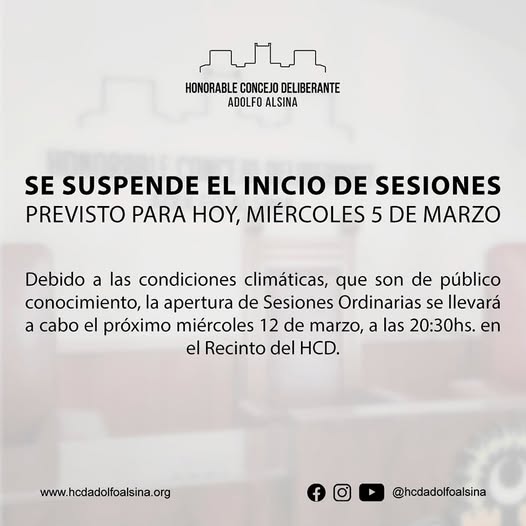 HONORABLE CONCEJO DELIBERANTE
ADOLFO ALSINA

SE SUSPENDE EL INICIO DE SESIONES
PREVISTO PARA HOY, MIÉRCOLES 5 DE MARZO

Debido a las condiciones climáticas, que son de público conocimiento, la apertura de Sesiones Ordinarias se llevará a cabo el próximo miércoles 12 de marzo, a las 20:30hs. en el Recinto del HCD.

www.hcdadolfoalsina.org

@hcdadolfoalsina